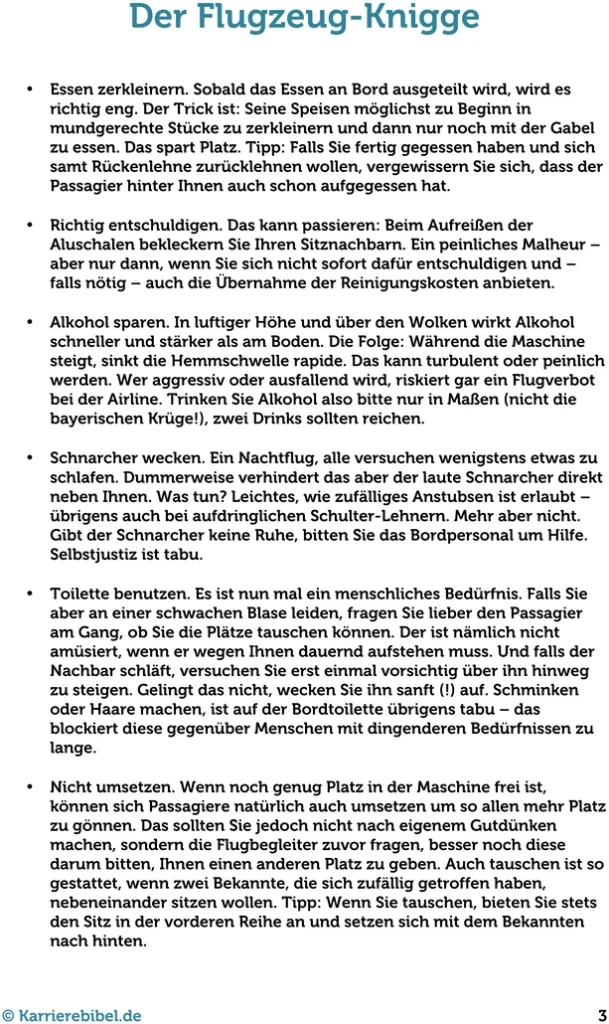 Der Flugzeug-Knigge

• Essen zerkleinern. Sobald das Essen an Bord ausgeteilt wird, wird es richtig eng. Der Trick ist: Seine Speisen möglichst zu Beginn in mundgerechte Stücke zu zerkleinern und dann nur noch mit der Gabel zu essen. Das spart Platz. Tipp: Falls Sie fertig gegessen haben und sich samt Rückenlehne zurücklehnen wollen, vergewissern Sie sich, dass der Passagier hinter Ihnen auch schon aufgegessen hat.

• Richtig entschuldigen. Das kann passieren: Beim Aufreißen der Aluschalen bekleckern Sie Ihren Sitznachbarn. Ein peinliches Malheur – aber nur dann, wenn Sie sich nicht sofort dafür entschuldigen und – falls nötig – auch die Übernahme der Reinigungskosten anbieten.

• Alkohol sparen. In luftiger Höhe und über den Wolken wirkt Alkohol schneller und stärker als am Boden. Die Folge: Während die Maschine steigt, sinkt die Hemmschwelle rapide. Das kann turbulent oder peinlich werden. Wer aggressiv oder ausfallend wird, riskiert gar ein Flugverbot bei der Airline. Trinken Sie Alkohol also bitte nur in Maßen (nicht die bayerischen Krüge!), zwei Drinks sollten reichen.

• Schnarcher wecken. Ein Nachtflug, alle versuchen wenigstens etwas zu schlafen. Dummerweise verhindert das aber der laute Schnarcher direkt neben Ihnen. Was tun? Leichtes, wie zufälliges Anstubsen ist erlaubt – übrigens auch bei aufdringlichen Schulter-Lehnern. Mehr aber nicht. Gibt der Schnarcher keine Ruhe, bitten Sie das Bordpersonal um Hilfe. Selbstjustiz ist tabu.

• Toilette benutzen. Es ist nun mal ein menschliches Bedürfnis. Falls Sie aber an einer schwachen Blase leiden, fragen Sie lieber den Passagier am Gang, ob Sie die Plätze tauschen können. Der ist nämlich nicht amüsiert, wenn er wegen Ihnen dauernd aufstehen muss. Und falls der Nachbar schläft, versuchen Sie erst einmal vorsichtig über ihn hinweg zu steigen. Gelingt das nicht, wecken Sie ihn sanft (!) auf. Schminken oder Haare machen, ist auf der Bordtoilette übrigens tabu – das blockiert diese gegenüber Menschen mit dingenderen Bedürfnissen zu lange.

• Nicht umsetzen. Wenn noch genug Platz in der Maschine frei ist, können sich Passagiere natürlich auch umsetzen um so allen mehr Platz zu gönnen. Das sollten Sie jedoch nicht nach eigenem Gutdünken machen, sondern die Flugbegleiter zuvor fragen, besser noch diese darum bitten, Ihnen einen anderen Platz zu geben. Auch tauschen ist so gestattet, wenn zwei Bekannte, die sich zufällig getroffen haben, nebeneinander sitzen wollen. Tipp: Wenn Sie tauschen, bieten Sie stets den Sitz in der vorderen Reihe an und setzen sich mit dem Bekannten nach hinten.

© Karrierebibel.de 3